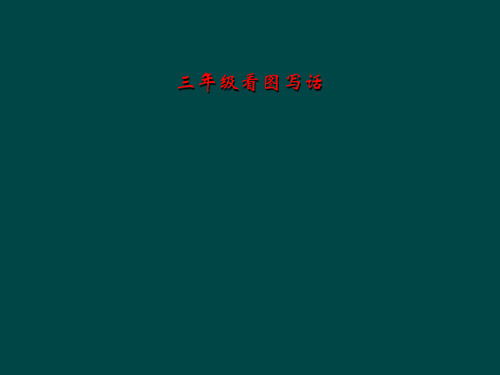 三年级看图写话